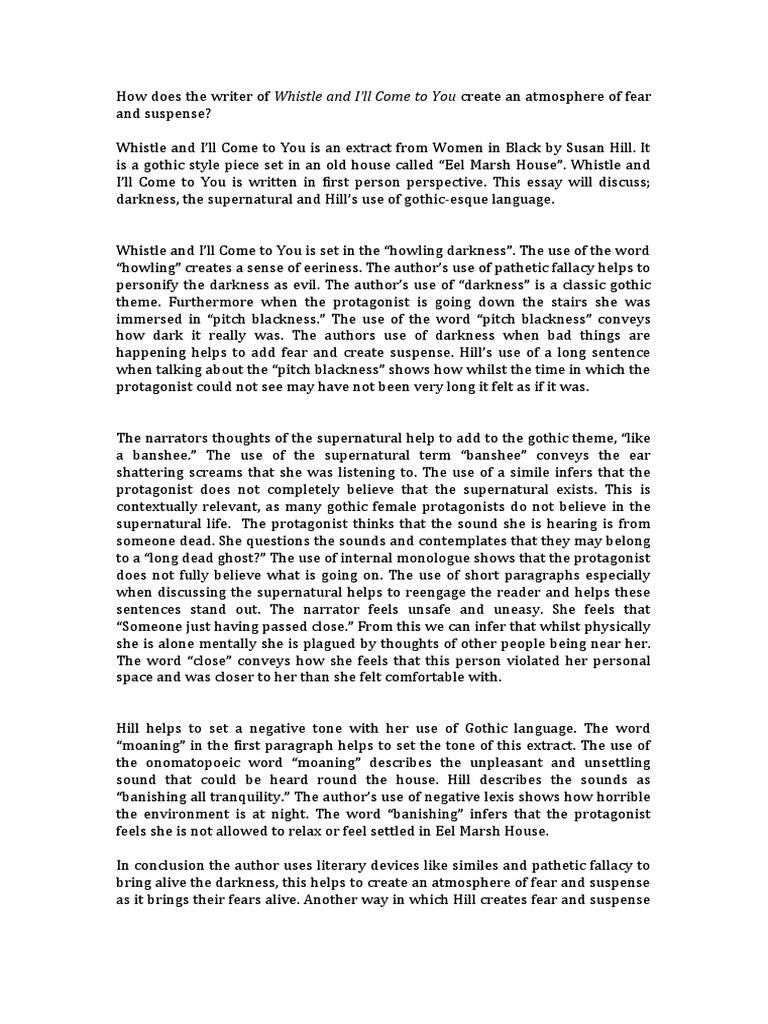 How does the writer of Whistle and I'll Come to You create an atmosphere of fear and suspense?

Whistle and I'll Come to You is an extract from Women in Black by Susan Hill. It is a gothic style piece set in an old house called "Eel Marsh House". Whistle and I'll Come to You is written in first person perspective. This essay will discuss; darkness, the supernatural and Hill's use of gothic-esque language.

Whistle and I'll Come to You is set in the "howling darkness". The use of the word "howling" creates a sense of eeriness. The author's use of pathetic fallacy helps to personify the darkness as evil. The author's use of "darkness" is a classic gothic theme. Furthermore when the protagonist is going down the stairs she was immersed in "pitch blackness." The use of the word "pitch blackness" conveys how dark it really was. The authors use of darkness when bad things are happening helps to add fear and create suspense. Hill's use of a long sentence when talking about the "pitch blackness" shows how whilst the time in which the protagonist could not see may have not been very long it felt as if it was.

The narrators thoughts of the supernatural help to add to the gothic theme, "like a banshee." The use of the supernatural term "banshee" conveys the ear shattering screams that she was listening to. The use of a simile infers that the protagonist does not completely believe that the supernatural exists. This is contextually relevant, as many gothic female protagonists do not believe in the supernatural life. The protagonist thinks that the sound she is hearing is from someone dead. She questions the sounds and contemplates that they may belong to a "long dead ghost?" The use of internal monologue shows that the protagonist does not fully believe what is going on. The use of short paragraphs especially when discussing the supernatural helps to reengage the reader and helps these sentences stand out. The narrator feels unsafe and uneasy. She feels that "Someone just having passed close." From this we can infer that whilst physically she is alone mentally she is plagued by thoughts of other people being near her. The word "close" conveys how she feels that this person violated her personal space and was closer to her than she felt comfortable with.

Hill helps to set a negative tone with her use of Gothic language. The word "moaning" in the first paragraph helps to set the tone of this extract. The use of the onomatopoeic word "moaning" describes the unpleasant and unsettling sound that could be heard round the house. Hill describes the sounds as "banishing all tranquility." The author's use of negative lexis shows how horrible the environment is at night. The word "banishing" infers that the protagonist feels she is not allowed to relax or feel settled in Eel Marsh House.

In conclusion the author uses literary devices like similes and pathetic fallacy to bring alive the darkness, this helps to create an atmosphere of fear and suspense as it brings their fears alive. Another way in which Hill creates fear and suspense